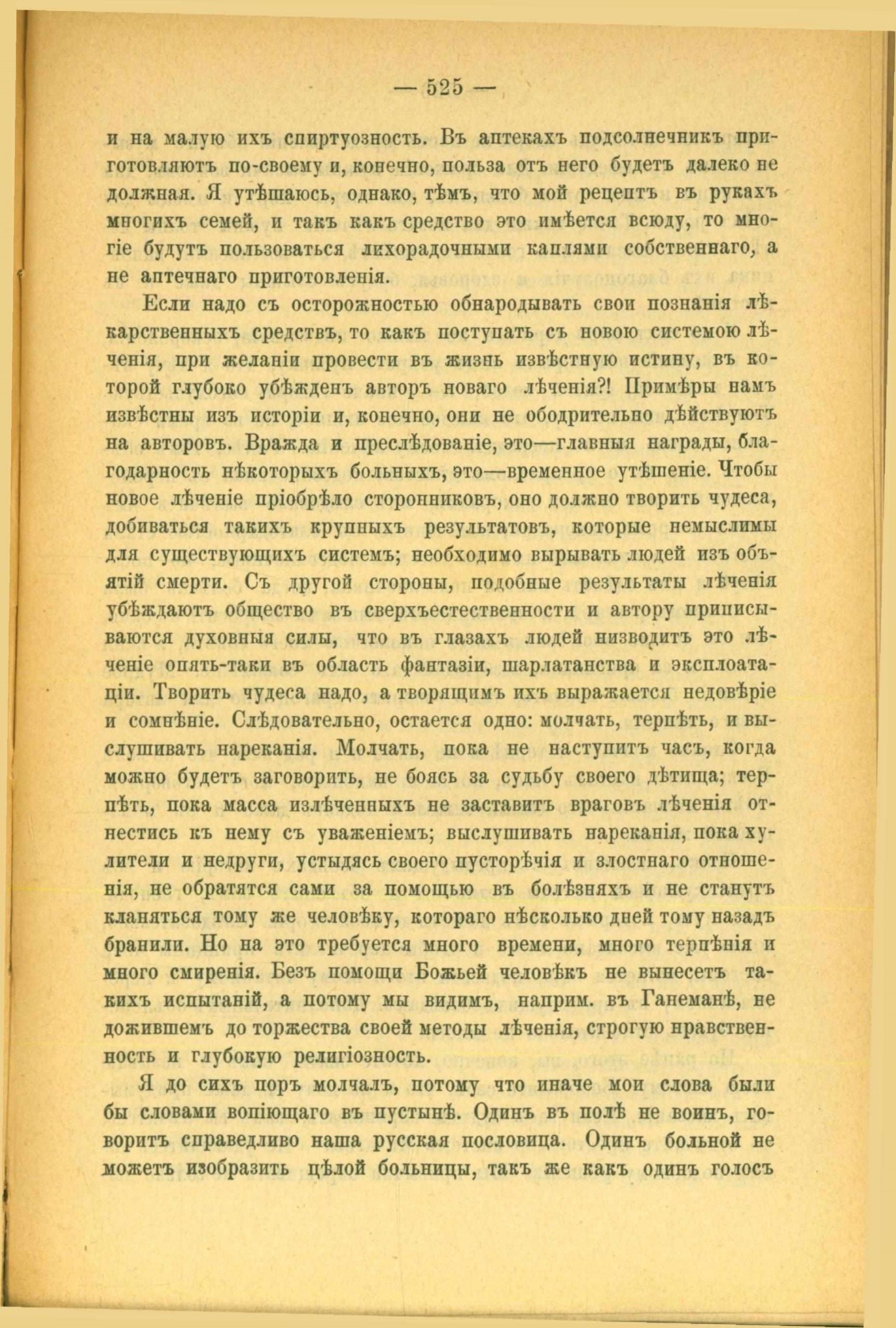 — 525 —

и на малую ихъ спиртуозность. Въ аптекахъ подсолнечникъ приготовляютъ по-своему и, конечно, польза отъ него будетъ далеко не должная. Я утѣшаюсь, однако, тѣмъ, что мой рецептъ въ рукахъ многихъ семей, и такъ какъ средство это имѣется всюду, то многіе будутъ пользоваться лихорадочными каплями собственнаго, а не аптечнаго приготовленія.

Если надо съ осторожностью обнародывать свои познанія лѣкарственныхъ средствъ, то какъ поступать съ новою системою лѣченія, при желаніи провести въ жизнь извѣстную истину, въ которой глубоко убѣжденъ авторъ новаго лѣченія?! Примѣры намъ извѣстны изъ исторіи и, конечно, они не ободрительно дѣйствуютъ на авторовъ. Вражда и преслѣдованіе, это—главныя награды, благодарность нѣкоторыхъ больныхъ, это—временное утѣшеніе. Чтобы новое лѣченіе пріобрѣло сторонниковъ, оно должно творить чудеса, добиваться такихъ крупныхъ результатовъ, которые немыслимы для существующихъ системъ; необходимо вырывать людей изъ объятій смерти. Съ другой стороны, подобные результаты лѣченія убѣждаютъ общество въ сверхъестественности и автору приписываются духовныя силы, что въ глазахъ людей низводитъ это лѣченіе опять-таки въ область фантазіи, шарлатанства и эксплоатаціи. Творить чудеса надо, а творящимъ ихъ выражается недовѣріе и сомнѣніе. Слѣдовательно, остается одно: молчать, терпѣть, и выслушивать нареканія. Молчать, пока не наступитъ часъ, когда можно будетъ заговорить, не боясь за судьбу своего дѣтища; терпѣть, пока масса излѣченныхъ не заставитъ враговъ лѣченія отнестись къ нему съ уваженіемъ; выслушивать нареканія, пока хулители и недруги, устыдясь своего пусторѣчія и злостнаго отношенія, не обратятся сами за помощью въ болѣзняхъ и не станутъ кланяться тому же человѣку, котораго нѣсколько дней тому назадъ бранили. Но на это требуется много времени, много терпѣнія и много смиренія. Безъ помощи Божьей человѣкъ не вынесетъ такихъ испытаній, а потому мы видимъ, наприм. въ Ганеманѣ, не дожившемъ до торжества своей методы лѣченія, строгую нравственность и глубокую религіозность.

Я до сихъ поръ молчалъ, потому что иначе мои слова были бы словами вопіющаго въ пустынѣ. Одинъ въ полѣ не воинъ, говоритъ справедливо наша русская пословица. Одинъ больной не можетъ изобразить цѣлой больницы, такъ же какъ одинъ голосъ